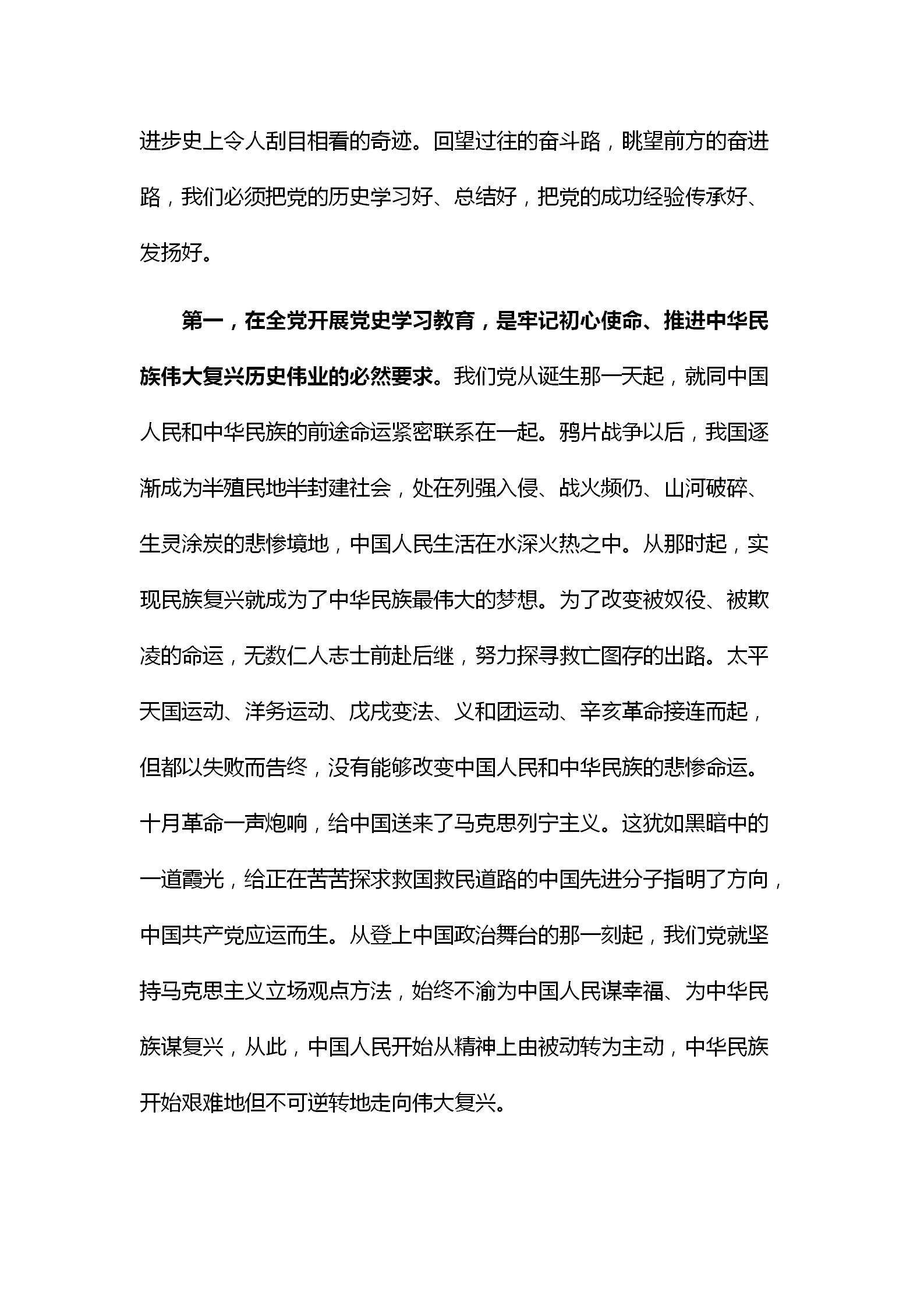 进步史上令人刮目相看的奇迹。回望过往的奋斗路，眺望前方的奋进路，我们必须把党的历史学习好、总结好，把党的成功经验传承好、发扬好。

第一，在全党开展党史学习教育，是牢记初心使命、推进中华民族伟大复兴历史伟业的必然要求。我们党从诞生那一天起，就同中国人民和中华民族的前途命运紧密联系在一起。鸦片战争以后，我国逐渐成为半殖民地半封建社会，处在列强入侵、战火频仍、山河破碎、生灵涂炭的悲惨境地，中国人民生活在水深火热之中。从那时起，实现民族复兴就成为了中华民族最伟大的梦想。为了改变被奴役、被欺凌的命运，无数仁人志士前赴后继，努力探寻救亡图存的出路。太平天国运动、洋务运动、戊戌变法、义和团运动、辛亥革命接连而起，但都以失败而告终，没有能够改变中国人民和中华民族的悲惨命运。十月革命一声炮响，给中国送来了马克思列宁主义。这犹如黑暗中的一道霞光，给正在苦苦探求救国救民道路的中国先进分子指明了方向，中国共产党应运而生。从登上中国政治舞台的那一刻起，我们党就坚持马克思主义立场观点方法，始终不渝为中国人民谋幸福、为中华民族谋复兴，从此，中国人民开始从精神上由被动转为主动，中华民族开始艰难地但不可逆转地走向伟大复兴。